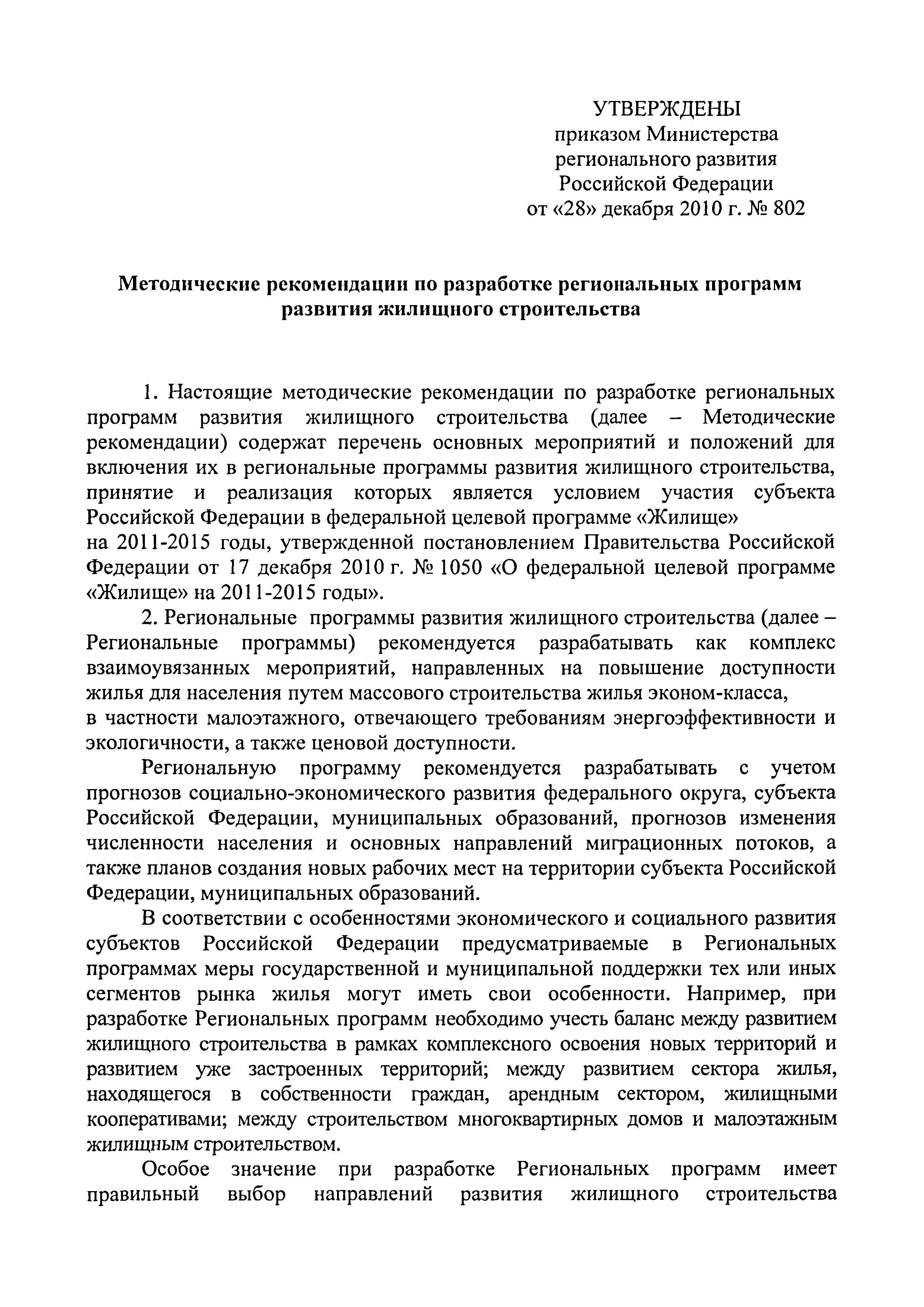 УТВЕРЖДЕНЫ
приказом Министерства
регионального развития
Российской Федерации
от «28» декабря 2010 г. № 802

Методические рекомендации по разработке региональных программ развития жилищного строительства

1. Настоящие методические рекомендации по разработке региональных программ развития жилищного строительства (далее – Методические рекомендации) содержат перечень основных мероприятий и положений для включения их в региональные программы развития жилищного строительства, принятие и реализация которых является условием участия субъекта Российской Федерации в федеральной целевой программе «Жилище» на 2011-2015 годы, утвержденной постановлением Правительства Российской Федерации от 17 декабря 2010 г. № 1050 «О федеральной целевой программе «Жилище» на 2011-2015 годы».

2. Региональные программы развития жилищного строительства (далее – Региональные программы) рекомендуется разрабатывать как комплекс взаимоувязанных мероприятий, направленных на повышение доступности жилья для населения путем массового строительства жилья эконом-класса, в частности малоэтажного, отвечающего требованиям энергоэффективности и экологичности, а также ценовой доступности.

Региональную программу рекомендуется разрабатывать с учетом прогнозов социально-экономического развития федерального округа, субъекта Российской Федерации, муниципальных образований, прогнозов изменения численности населения и основных направлений миграционных потоков, а также планов создания новых рабочих мест на территории субъекта Российской Федерации, муниципальных образований.

В соответствии с особенностями экономического и социального развития субъектов Российской Федерации предусматриваемые в Региональных программах меры государственной и муниципальной поддержки тех или иных сегментов рынка жилья могут иметь свои особенности. Например, при разработке Региональных программ необходимо учесть баланс между развитием жилищного строительства в рамках комплексного освоения новых территорий и развитием уже застроенных территорий; между развитием сектора жилья, находящегося в собственности граждан, арендным сектором, жилищными кооперативами; между строительством многоквартирных домов и малоэтажным жилищным строительством.

Особое значение при разработке Региональных программ имеет правильный выбор направлений развития жилищного строительства